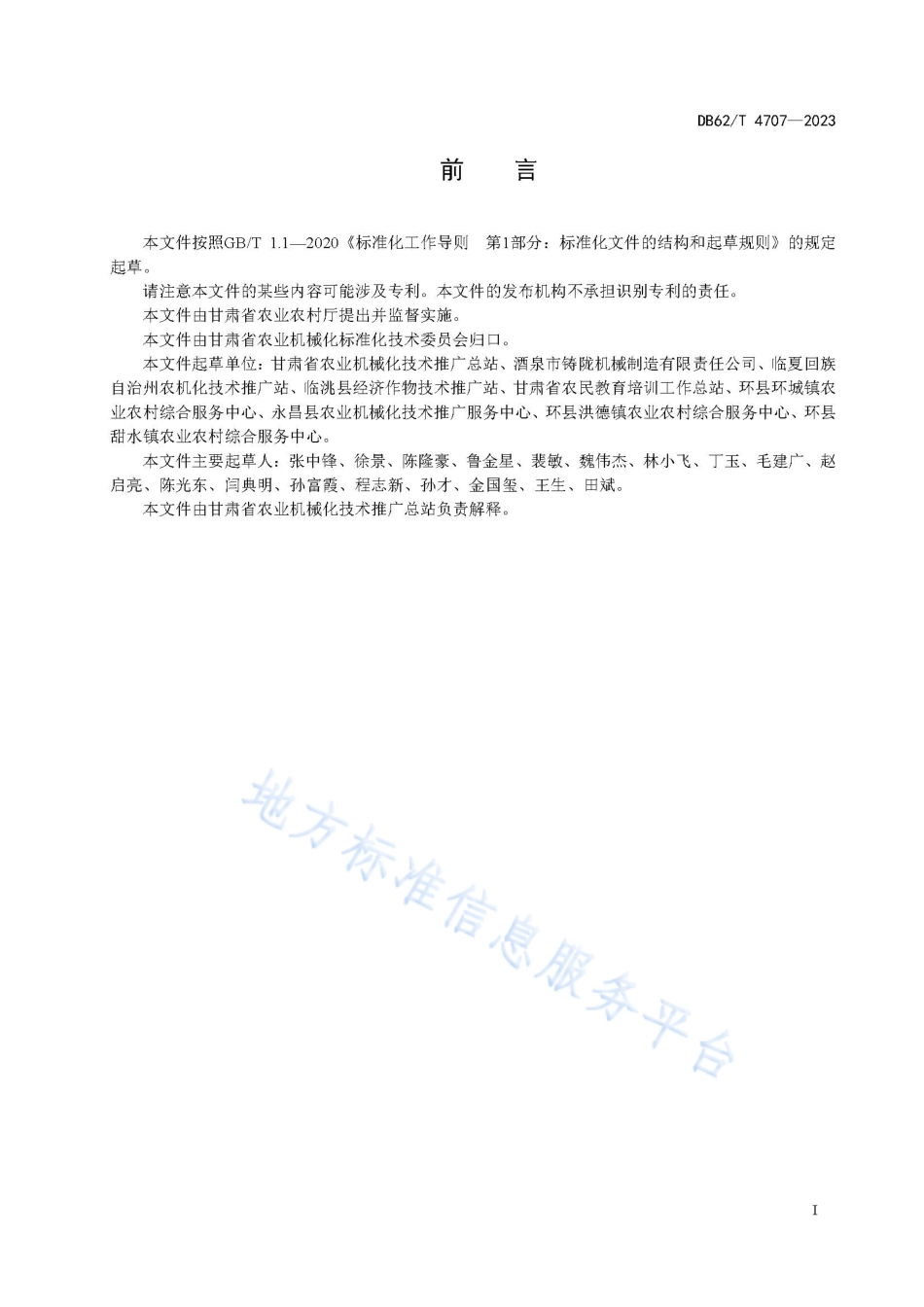 DB62/T 4707—2023

前　言

本文件按照GB/T 1.1—2020《标准化工作导则　第1部分：标准化文件的结构和起草规则》的规定起草。

请注意本文件的某些内容可能涉及专利。本文件的发布机构不承担识别专利的责任。

本文件由甘肃省农业农村厅提出并监督实施。

本文件由甘肃省农业机械化标准化技术委员会归口。

本文件起草单位：甘肃省农业机械化技术推广总站、酒泉市铸陇机械制造有限责任公司、临夏回族自治州农机化技术推广站、临洮县经济作物技术推广站、甘肃省农民教育培训工作总站、环县环城镇农业农村综合服务中心、永昌县农业机械化技术推广服务中心、环县洪德镇农业农村综合服务中心、环县甜水镇农业农村综合服务中心。

本文件主要起草人：张中锋、徐景、陈隆豪、鲁金星、裴敏、魏伟杰、林小飞、丁玉、毛建广、赵启亮、陈光东、闫典明、孙富霞、程志新、孙才、金国玺、王生、田斌。

本文件由甘肃省农业机械化技术推广总站负责解释。

地方标准信息服务平台

I